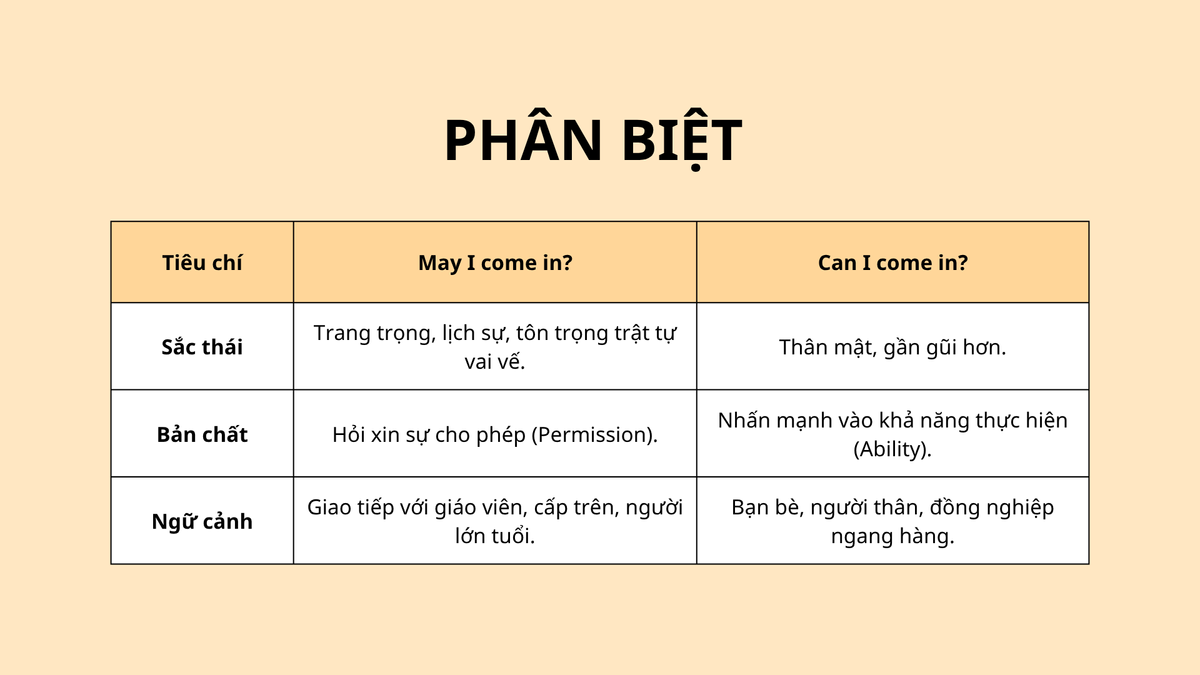 PHÂN BIỆT

| Tiêu chí | May I come in? | Can I come in? |
|---|---|---|
| Sắc thái | Trang trọng, lịch sự, tôn trọng trật tự vai vế. | Thân mật, gần gũi hơn. |
| Bản chất | Hỏi xin sự cho phép (Permission). | Nhấn mạnh vào khả năng thực hiện (Ability). |
| Ngữ cảnh | Giao tiếp với giáo viên, cấp trên, người lớn tuổi. | Bạn bè, người thân, đồng nghiệp ngang hàng. |